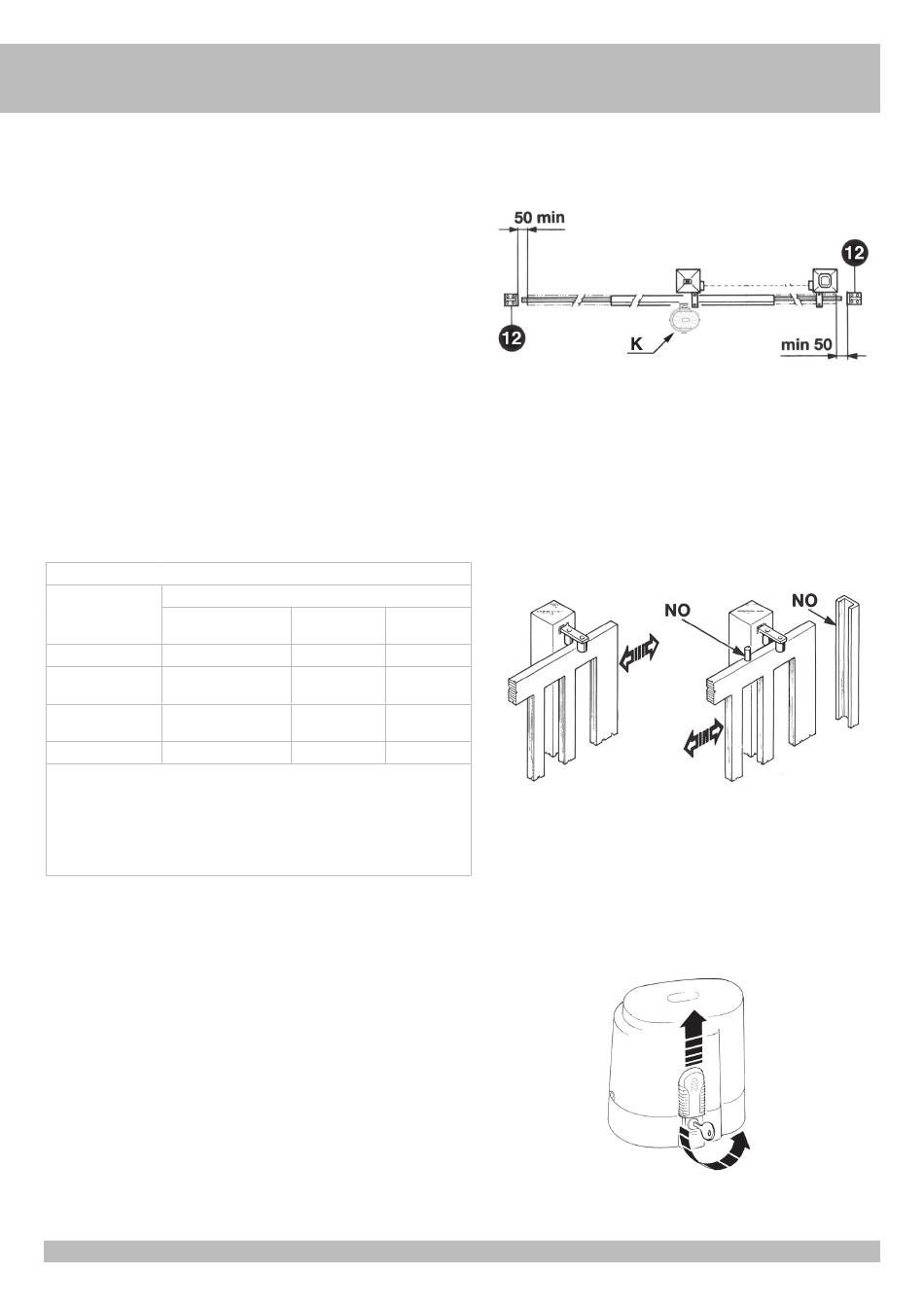 50 min

12

12

K

min 50

NO

NO